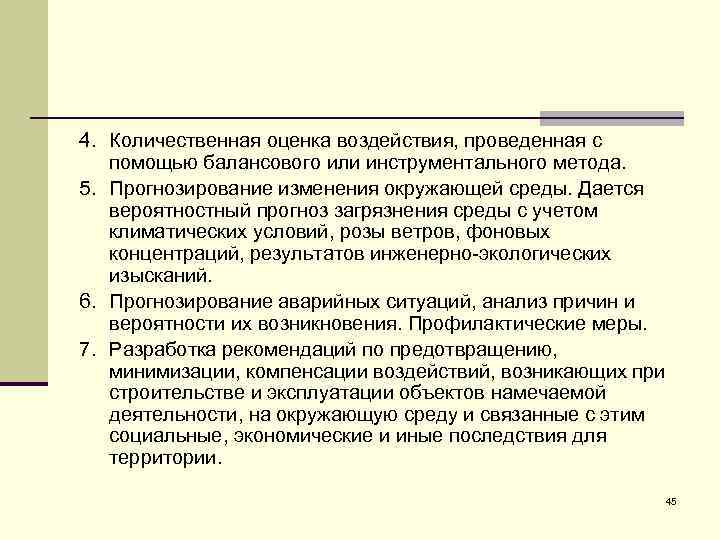 4. Количественная оценка воздействия, проведенная с помощью балансового или инструментального метода.

5. Прогнозирование изменения окружающей среды. Дается вероятностный прогноз загрязнения среды с учетом климатических условий, розы ветров, фоновых концентраций, результатов инженерно-экологических изысканий.

6. Прогнозирование аварийных ситуаций, анализ причин и вероятности их возникновения. Профилактические меры.

7. Разработка рекомендаций по предотвращению, минимизации, компенсации воздействий, возникающих при строительстве и эксплуатации объектов намечаемой деятельности, на окружающую среду и связанные с этим социальные, экономические и иные последствия для территории.

45